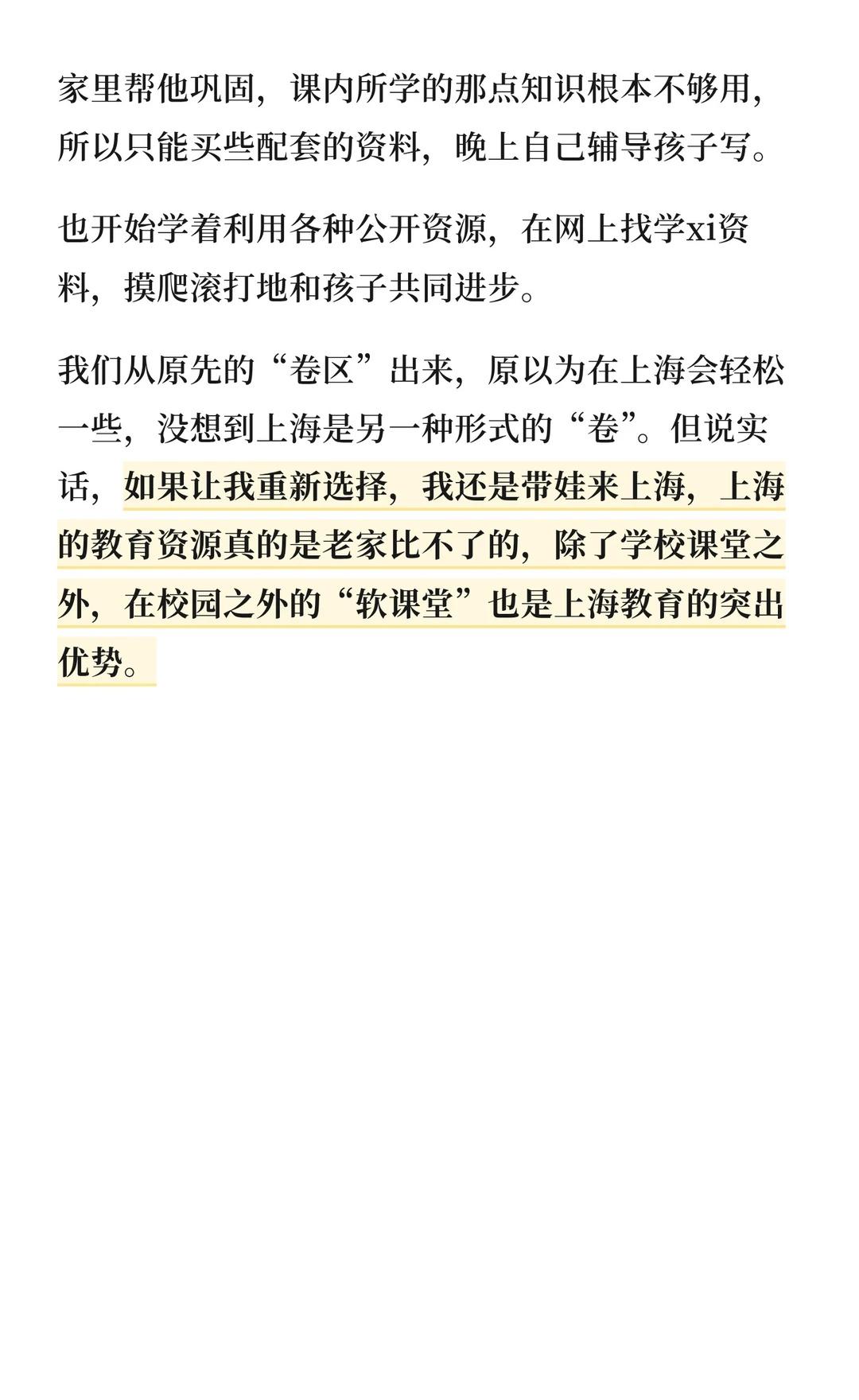 家里帮他巩固，课内所学的那点知识根本不够用，所以只能买些配套的资料，晚上自己辅导孩子写。

也开始学着利用各种公开资源，在网上找学xi资料，摸爬滚打地和孩子共同进步。

我们从原先的“卷区”出来，原以为在上海会轻松一些，没想到上海是另一种形式的“卷”。但说实话，如果让我重新选择，我还是带娃来上海，上海的教育资源真的是老家比不了的，除了学校课堂之外，在校园之外的“软课堂”也是上海教育的突出优势。